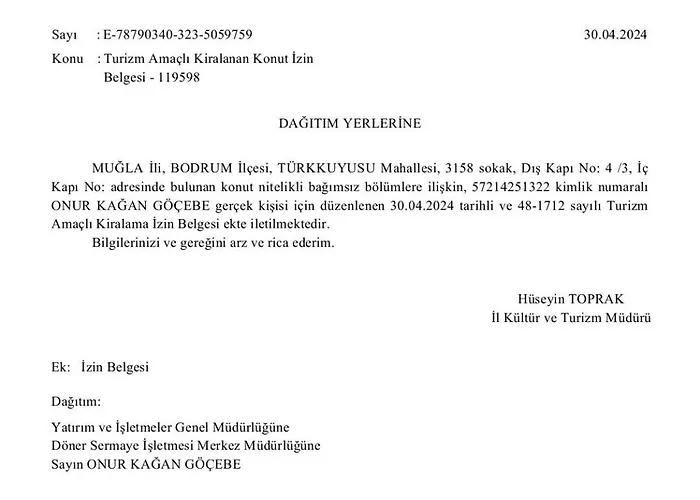 Sayı : E-78790340-323-5059759

30.04.2024

Konu : Turizm Amaçlı Kiralanan Konut İzin Belgesi - 119598

DAĞITIM YERLERİNE

MUĞLA İli, BODRUM İlçesi, TÜRKKUYUSU Mahallesi, 3158 sokak, Dış Kapı No: 4 /3, İç Kapı No: adresinde bulunan konut nitelikli bağımsız bölümlere ilişkin, 57214251322 kimlik numaralı ONUR KAĞAN GÖÇEBE gerçek kişisi için düzenlenen 30.04.2024 tarihli ve 48-1712 sayılı Turizm Amaçlı Kiralama İzin Belgesi ekte iletilmektedir.

Bilgilerinizi ve gereğini arz ve rica ederim.

Hüseyin TOPRAK
İl Kültür ve Turizm Müdürü

Ek: İzin Belgesi

Dağıtım:

Yatırım ve İşletmeler Genel Müdürlüğüne
Döner Sermaye İşletmesi Merkez Müdürlüğüne
Sayın ONUR KAĞAN GÖÇEBE